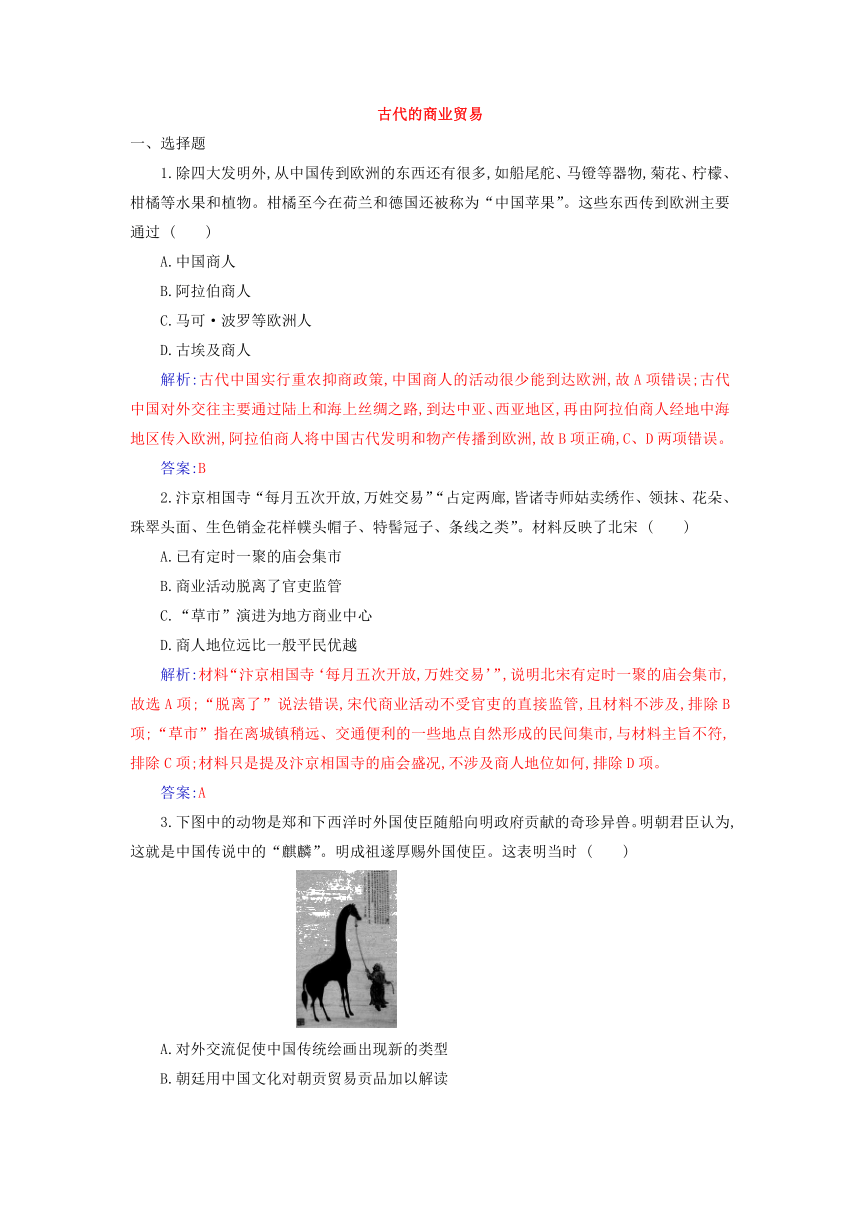 古代的商业贸易

一、选择题

1.除四大发明外,从中国传到欧洲的东西还有很多,如船尾舵、马镫等器物,菊花、柠檬、柑橘等水果和植物。柑橘至今在荷兰和德国还被称为“中国苹果”。这些东西传到欧洲主要通过（　　）

A.中国商人

B.阿拉伯商人

C.马可·波罗等欧洲人

D.古埃及商人

解析:古代中国实行重农抑商政策,中国商人的活动很少能到达欧洲,故A项错误;古代中国对外交往主要通过陆上和海上丝绸之路,到达中亚、西亚地区,再由阿拉伯商人经地中海地区传入欧洲,阿拉伯商人将中国古代发明和物产传播到欧洲,故B项正确,C、D两项错误。

答案:B

2.汴京相国寺“每月五次开放,万姓交易”“占定两廊,皆诸寺师姑卖绣作、领抹、花朵、珠翠头面、生色销金花样幞头帽子、特髻冠子、条线之类”。材料反映了北宋（　　）

A.已有定时一聚的庙会集市

B.商业活动脱离了官吏监管

C.“草市”演进为地方商业中心

D.商人地位远比一般平民优越

解析:材料“汴京相国寺‘每月五次开放,万姓交易’”,说明北宋有定时一聚的庙会集市,故选A项;“脱离了”说法错误,宋代商业活动不受官吏的直接监管,且材料不涉及,排除B项;“草市”指在离城镇稍远、交通便利的一些地点自然形成的民间集市,与材料主旨不符,排除C项;材料只是提及汴京相国寺的庙会盛况,不涉及商人地位如何,排除D项。

答案:A

3.下图中的动物是郑和下西洋时外国使臣随船向明政府贡献的奇珍异兽。明朝君臣认为,这就是中国传说中的“麒麟”。明成祖遂厚赐外国使臣。这表明当时（　　）

A.对外交流促使中国传统绘画出现新的类型

B.朝廷用中国文化对朝贡贸易贡品加以解读